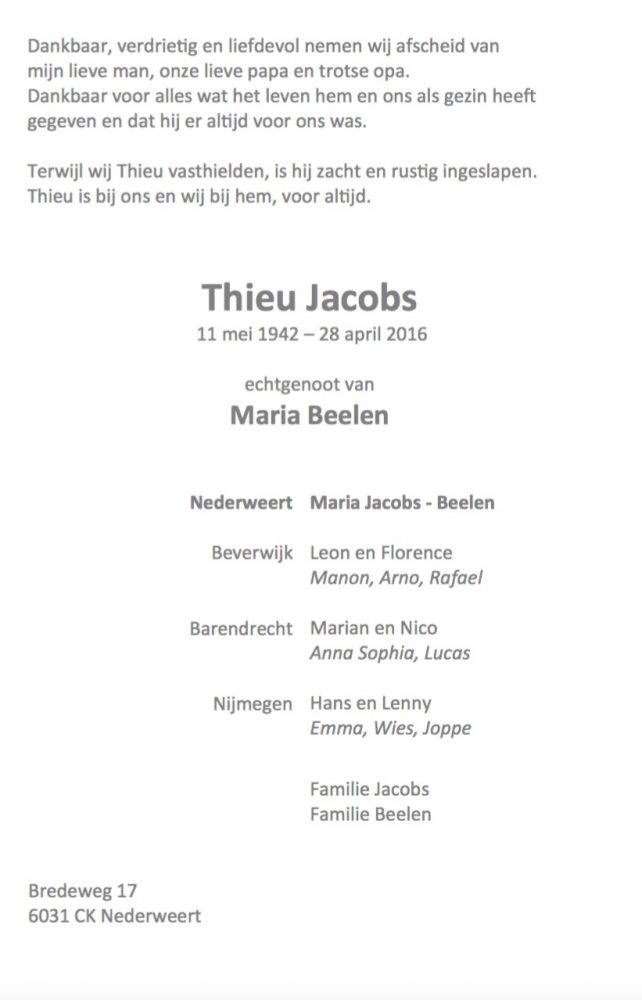 Dankbaar, verdrietig en liefdevol nemen wij afscheid van mijn lieve man, onze lieve papa en trotse opa.
Dankbaar voor alles wat het leven hem en ons als gezin heeft gegeven en dat hij er altijd voor ons was.

Terwijl wij Thieu vasthielden, is hij zacht en rustig ingeslapen.
Thieu is bij ons en wij bij hem, voor altijd.

Thieu Jacobs
11 mei 1942 – 28 april 2016

echtgenoot van
Maria Beelen

Nederweert Maria Jacobs - Beelen

Beverwijk Leon en Florence
Manon, Arno, Rafael

Barendrecht Marian en Nico
Anna Sophia, Lucas

Nijmegen Hans en Lenny
Emma, Wies, Joppe

Familie Jacobs
Familie Beelen

Bredeweg 17
6031 CK Nederweert